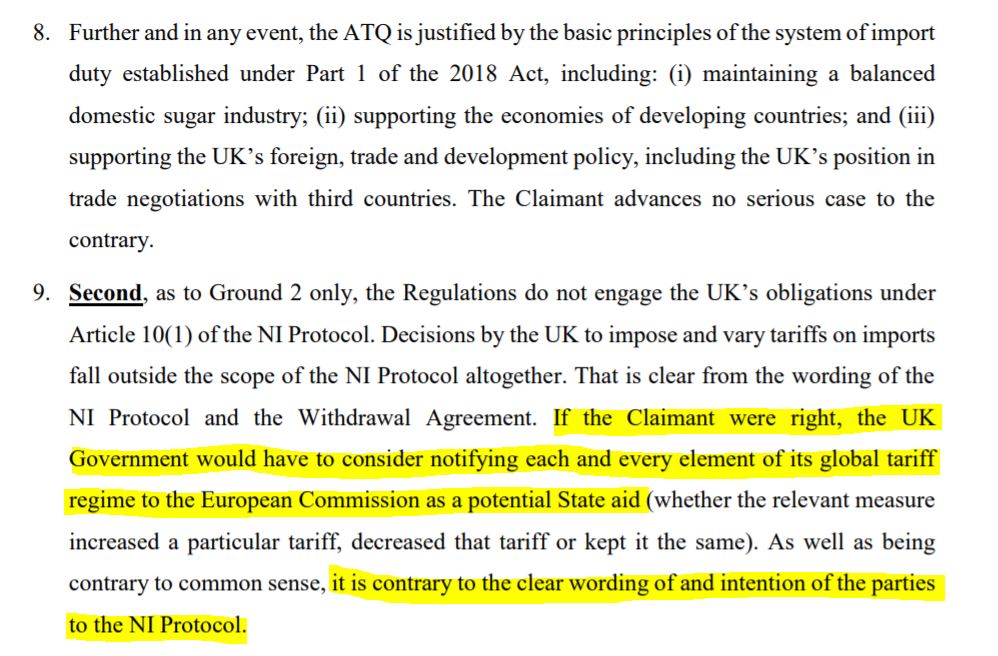 8. Further and in any event, the ATQ is justified by the basic principles of the system of import duty established under Part 1 of the 2018 Act, including: (i) maintaining a balanced domestic sugar industry; (ii) supporting the economies of developing countries; and (iii) supporting the UK's foreign, trade and development policy, including the UK's position in trade negotiations with third countries. The Claimant advances no serious case to the contrary.

9. Second, as to Ground 2 only, the Regulations do not engage the UK's obligations under Article 10(1) of the NI Protocol. Decisions by the UK to impose and vary tariffs on imports fall outside the scope of the NI Protocol altogether. That is clear from the wording of the NI Protocol and the Withdrawal Agreement. If the Claimant were right, the UK Government would have to consider notifying each and every element of its global tariff regime to the European Commission as a potential State aid (whether the relevant measure increased a particular tariff, decreased that tariff or kept it the same). As well as being contrary to common sense, it is contrary to the clear wording of and intention of the parties to the NI Protocol.